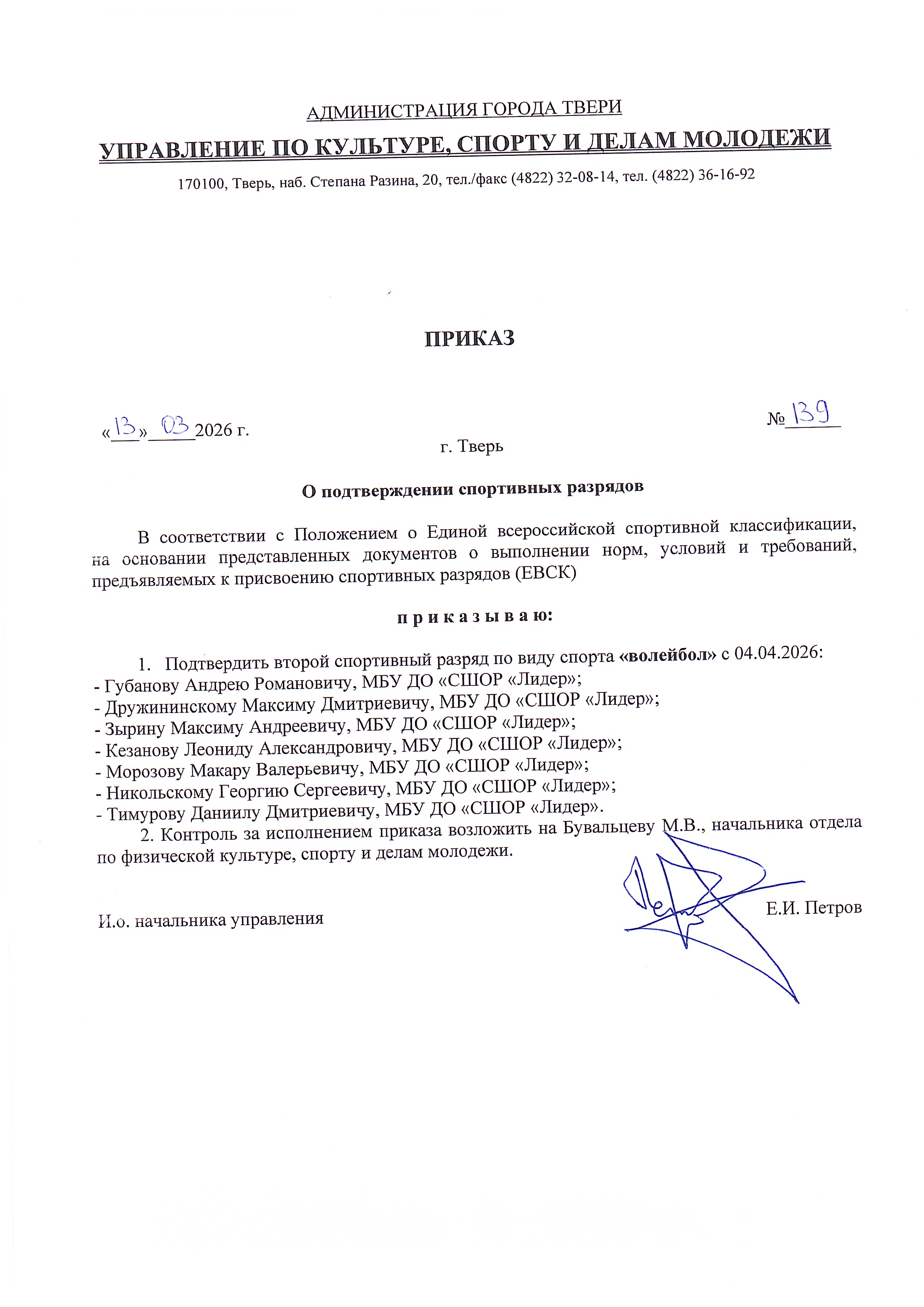 АДМИНИСТРАЦИЯ ГОРОДА ТВЕРИ

УПРАВЛЕНИЕ ПО КУЛЬТУРЕ, СПОРТУ И ДЕЛАМ МОЛОДЕЖИ

170100, Тверь, наб. Степана Разина, 20, тел./факс (4822) 32-08-14, тел. (4822) 36-16-92

ПРИКАЗ

«13» 03 2026 г.

№ 139

г. Тверь

О подтверждении спортивных разрядов

В соответствии с Положением о Единой всероссийской спортивной классификации, на основании представленных документов о выполнении норм, условий и требований, предъявляемых к присвоению спортивных разрядов (ЕВСК)

п р и к а з ы в а ю:

1. Подтвердить второй спортивный разряд по виду спорта «волейбол» с 04.04.2026:
- Губанову Андрею Романовичу, МБУ ДО «СШОР «Лидер»;
- Дружининскому Максиму Дмитриевичу, МБУ ДО «СШОР «Лидер»;
- Зырину Максиму Андреевичу, МБУ ДО «СШОР «Лидер»;
- Кезанову Леониду Александровичу, МБУ ДО «СШОР «Лидер»;
- Морозову Макару Валерьевичу, МБУ ДО «СШОР «Лидер»;
- Никольскому Георгию Сергеевичу, МБУ ДО «СШОР «Лидер»;
- Тимурову Даниилу Дмитриевичу, МБУ ДО «СШОР «Лидер».

2. Контроль за исполнением приказа возложить на Бувальцеву М.В., начальника отдела по физической культуре, спорту и делам молодежи.

И.о. начальника управления

Е.И. Петров